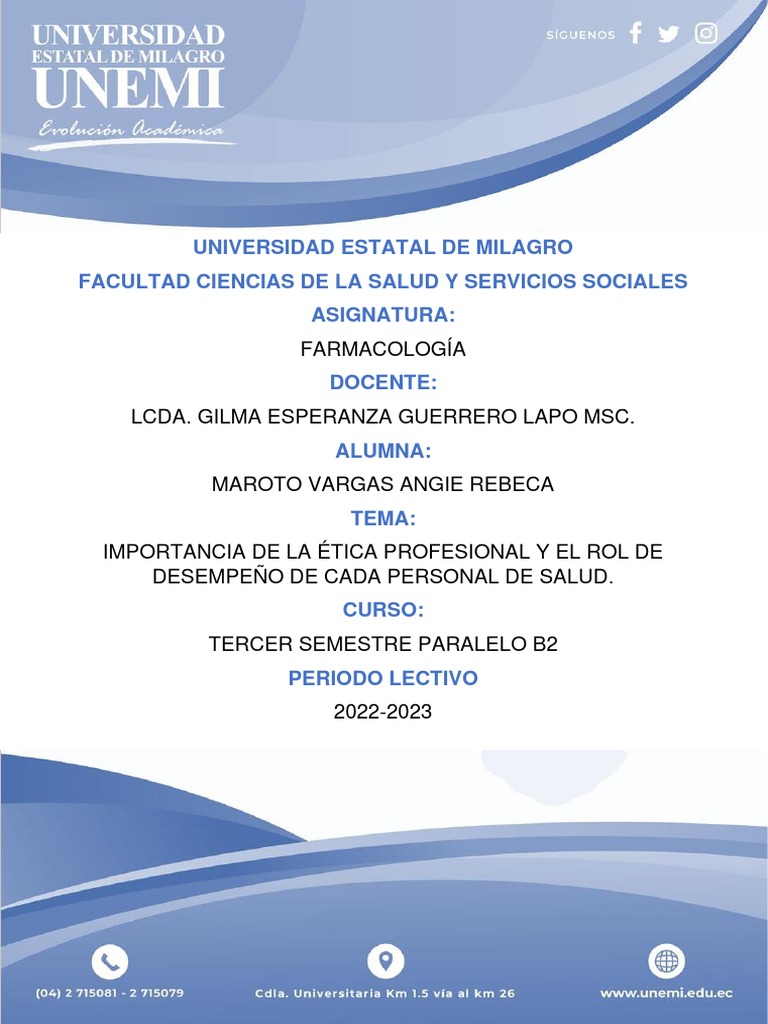 UNIVERSIDAD ESTATAL DE MILAGRO
UNEMI
Evolución Académica

SÍGUENOS

UNIVERSIDAD ESTATAL DE MILAGRO

FACULTAD CIENCIAS DE LA SALUD Y SERVICIOS SOCIALES

ASIGNATURA:

FARMACOLOGÍA

DOCENTE:

LCDA. GILMA ESPERANZA GUERRERO LAPO MSC.

ALUMNA:

MAROTO VARGAS ANGIE REBECA

TEMA:

IMPORTANCIA DE LA ÉTICA PROFESIONAL Y EL ROL DE DESEMPEÑO DE CADA PERSONAL DE SALUD.

CURSO:

TERCER SEMESTRE PARALELO B2

PERIODO LECTIVO

2022-2023

(04) 2 715081 - 2 715079

Cdla. Universitaria Km 1.5 vía al km 26

www.unemi.edu.ec